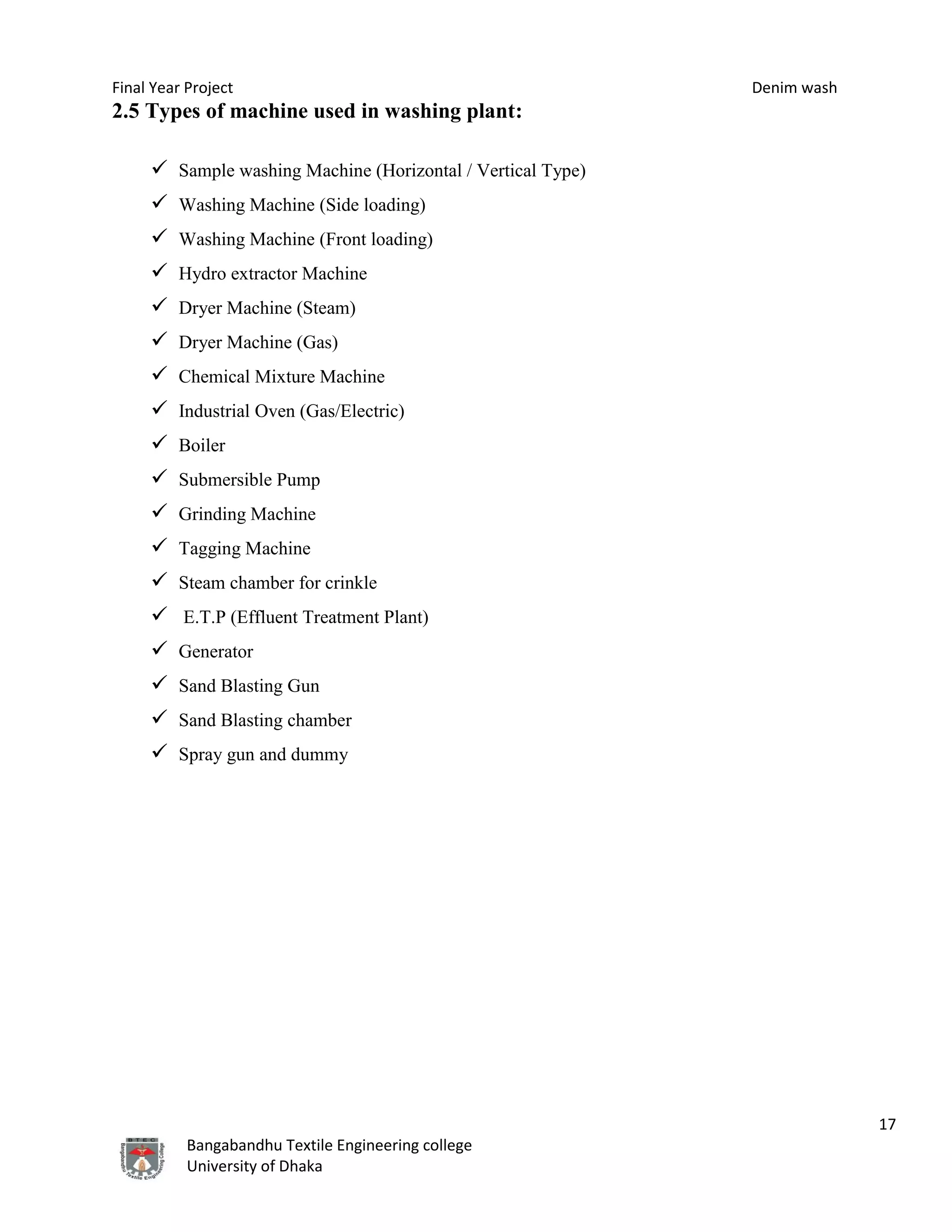 Final Year Project Denim wash

2.5 Types of machine used in washing plant:

✓ Sample washing Machine (Horizontal / Vertical Type)
✓ Washing Machine (Side loading)
✓ Washing Machine (Front loading)
✓ Hydro extractor Machine
✓ Dryer Machine (Steam)
✓ Dryer Machine (Gas)
✓ Chemical Mixture Machine
✓ Industrial Oven (Gas/Electric)
✓ Boiler
✓ Submersible Pump
✓ Grinding Machine
✓ Tagging Machine
✓ Steam chamber for crinkle
✓ E.T.P (Effluent Treatment Plant)
✓ Generator
✓ Sand Blasting Gun
✓ Sand Blasting chamber
✓ Spray gun and dummy

17

Bangabandhu Textile Engineering college
University of Dhaka